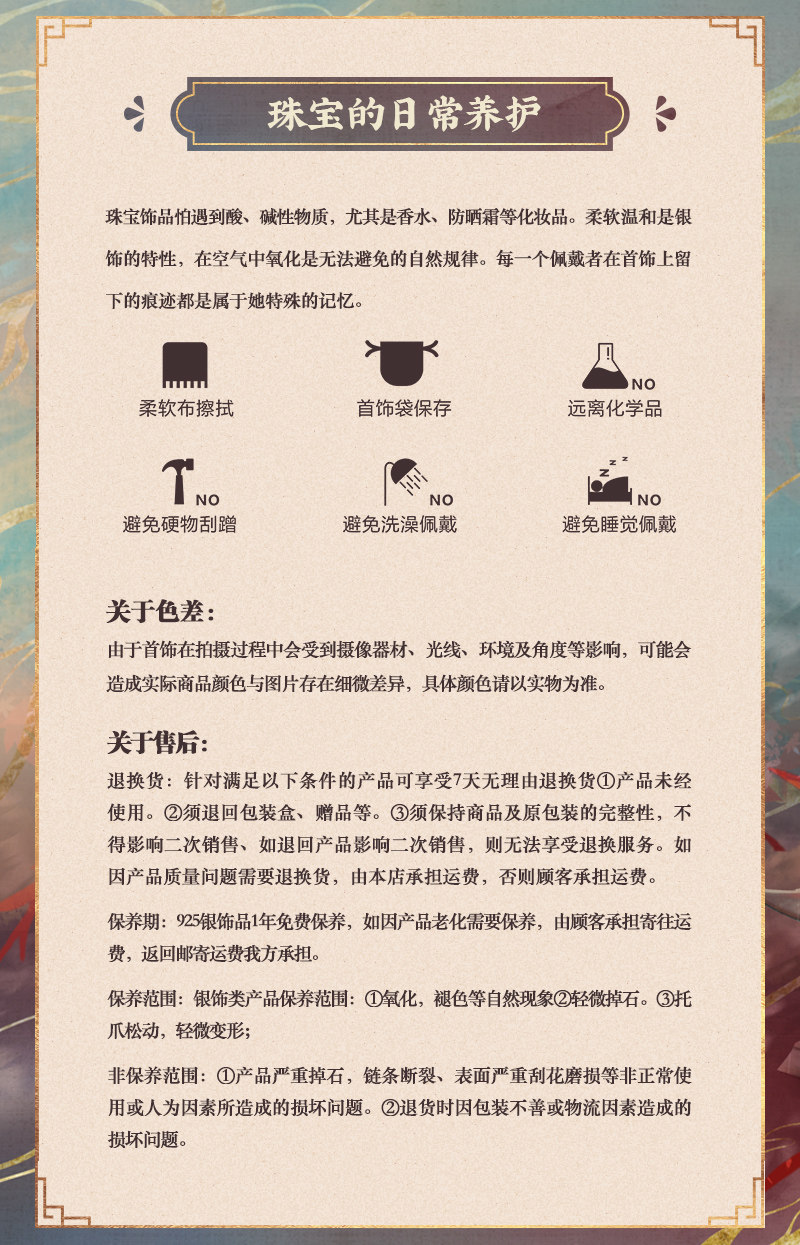 珠宝的日常养护

珠宝饰品怕遇到酸、碱性物质，尤其是香水、防晒霜等化妆品。柔软温和是银饰的特性，在空气中氧化是无法避免的自然规律。每一个佩戴者在首饰上留下的痕迹都是属于她特殊的记忆。

柔软布擦拭

首饰袋保存

NO
远离化学品

NO
避免硬物刮蹭

NO
避免洗澡佩戴

NO
避免睡觉佩戴

关于色差：
由于首饰在拍摄过程中会受到摄像器材、光线、环境及角度等影响，可能会造成实际商品颜色与图片存在细微差异，具体颜色请以实物为准。

关于售后：
退换货：针对满足以下条件的产品可享受7天无理由退换货①产品未经使用。②须退回包装盒、赠品等。③须保持商品及原包装的完整性，不得影响二次销售、如退回产品影响二次销售，则无法享受退换服务。如因产品质量问题需要退换货，由本店承担运费，否则顾客承担运费。

保养期：925银饰品1年免费保养，如因产品老化需要保养，由顾客承担寄往运费，返回邮寄运费我方承担。

保养范围：银饰类产品保养范围：①氧化，褪色等自然现象②轻微掉石。③托爪松动，轻微变形；

非保养范围：①产品严重掉石，链条断裂、表面严重刮花磨损等非正常使用或人为因素所造成的损坏问题。②退货时因包装不善或物流因素造成的损坏问题。